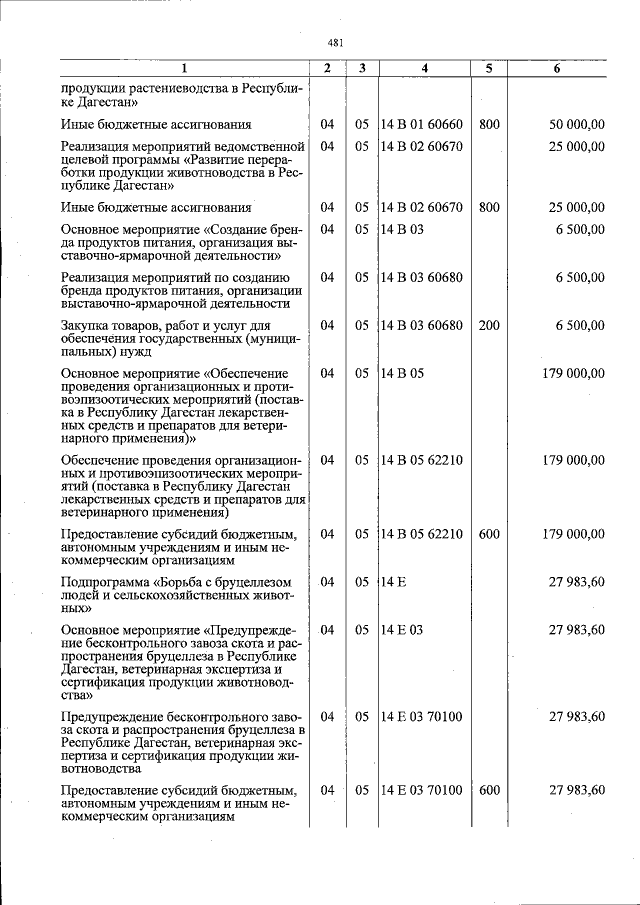 481

| 1 | 2 | 3 | 4 | 5 | 6 |
|---|---|---|---|---|---|
| продукции растениеводства в Республике Дагестан» | | | | | |
| Иные бюджетные ассигнования | 04 | 05 | 14 В 01 60660 | 800 | 50 000,00 |
| Реализация мероприятий ведомственной целевой программы «Развитие переработки продукции животноводства в Республике Дагестан» | 04 | 05 | 14 В 02 60670 | | 25 000,00 |
| Иные бюджетные ассигнования | 04 | 05 | 14 В 02 60670 | 800 | 25 000,00 |
| Основное мероприятие «Создание бренда продуктов питания, организация выставочно-ярмарочной деятельности» | 04 | 05 | 14 В 03 | | 6 500,00 |
| Реализация мероприятий по созданию бренда продуктов питания, организации выставочно-ярмарочной деятельности | 04 | 05 | 14 В 03 60680 | | 6 500,00 |
| Закупка товаров, работ и услуг для обеспечения государственных (муниципальных) нужд | 04 | 05 | 14 В 03 60680 | 200 | 6 500,00 |
| Основное мероприятие «Обеспечение проведения организационных и противоэпизоотических мероприятий (поставка в Республику Дагестан лекарственных средств и препаратов для ветеринарного применения)» | 04 | 05 | 14 В 05 | | 179 000,00 |
| Обеспечение проведения организационных и противоэпизоотических мероприятий (поставка в Республику Дагестан лекарственных средств и препаратов для ветеринарного применения) | 04 | 05 | 14 В 05 62210 | | 179 000,00 |
| Предоставление субсидий бюджетным, автономным учреждениям и иным некоммерческим организациям | 04 | 05 | 14 В 05 62210 | 600 | 179 000,00 |
| Подпрограмма «Борьба с бруцеллезом людей и сельскохозяйственных животных» | 04 | 05 | 14 Е | | 27 983,60 |
| Основное мероприятие «Предупреждение бесконтрольного завоза скота и распространения бруцеллеза в Республике Дагестан, ветеринарная экспертиза и сертификация продукции животноводства» | 04 | 05 | 14 Е 03 | | 27 983,60 |
| Предупреждение бесконтрольного завоза скота и распространения бруцеллеза в Республике Дагестан, ветеринарная экспертиза и сертификация продукции животноводства | 04 | 05 | 14 Е 03 70100 | | 27 983,60 |
| Предоставление субсидий бюджетным, автономным учреждениям и иным некоммерческим организациям | 04 | 05 | 14 Е 03 70100 | 600 | 27 983,60 |